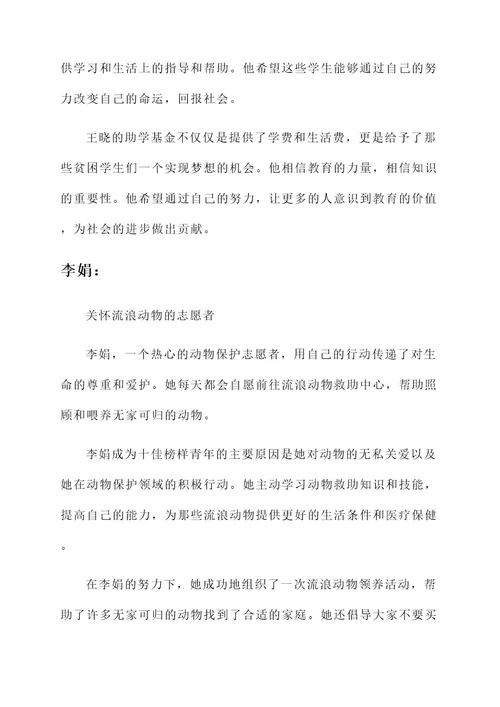 供学习和生活上的指导和帮助。他希望这些学生能够通过自己的努力改变自己的命运，回报社会。

王晓的助学基金不仅仅是提供了学费和生活费，更是给予了那些贫困学生们一个实现梦想的机会。他相信教育的力量，相信知识的重要性。他希望通过自己的努力，让更多的人意识到教育的价值，为社会的进步做出贡献。

李娟：

关怀流浪动物的志愿者

李娟，一个热心的动物保护志愿者，用自己的行动传递了对生命的尊重和爱护。她每天都会自愿前往流浪动物救助中心，帮助照顾和喂养无家可归的动物。

李娟成为十佳榜样青年的主要原因是她对动物的无私关爱以及她在动物保护领域的积极行动。她主动学习动物救助知识和技能，提高自己的能力，为那些流浪动物提供更好的生活条件和医疗保健。

在李娟的努力下，她成功地组织了一次流浪动物领养活动，帮助了许多无家可归的动物找到了合适的家庭。她还倡导大家不要买